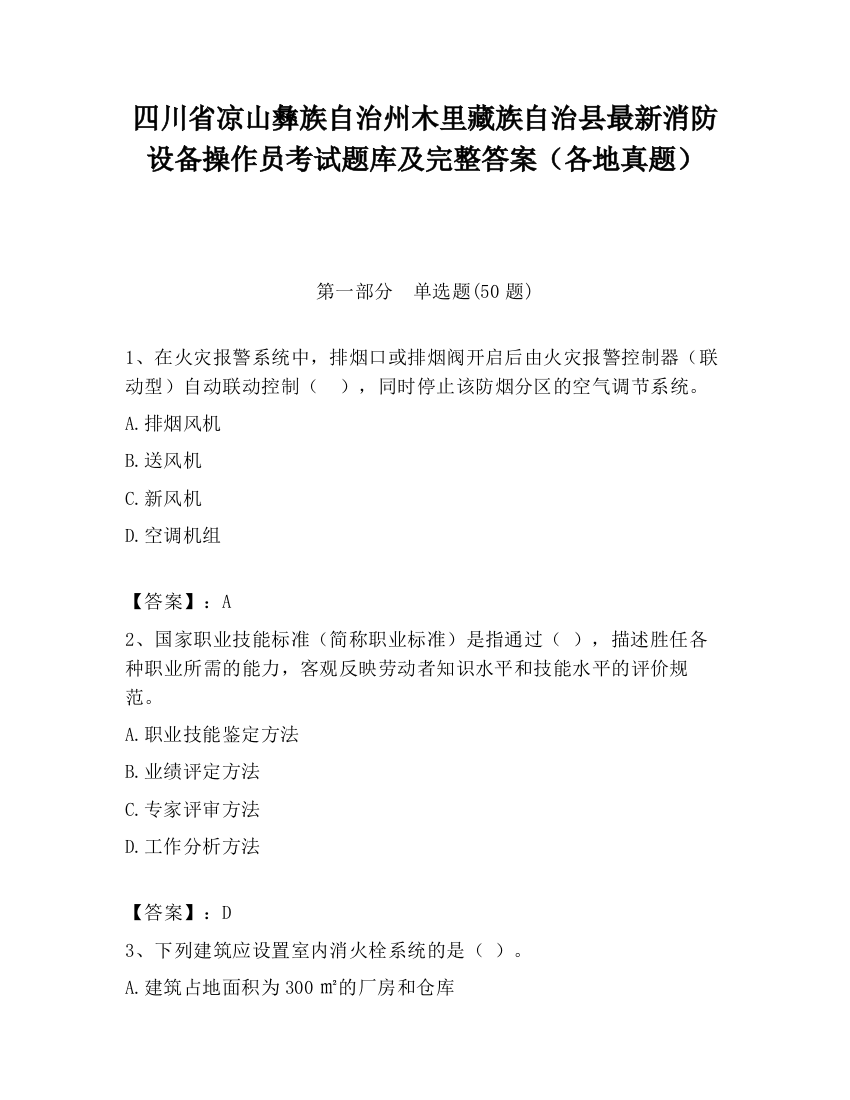 四川省凉山彝族自治州木里藏族自治县最新消防设备操作员考试题库及完整答案（各地真题）

第一部分　单选题(50 题)

1、在火灾报警系统中，排烟口或排烟阀开启后由火灾报警控制器（联动型）自动联动控制（　），同时停止该防烟分区的空气调节系统。

A.排烟风机

B.送风机

C.新风机

D.空调机组

【答案】：A

2、国家职业技能标准（简称职业标准）是指通过（ ），描述胜任各种职业所需的能力，客观反映劳动者知识水平和技能水平的评价规范。

A.职业技能鉴定方法

B.业绩评定方法

C.专家评审方法

D.工作分析方法

【答案】：D

3、下列建筑应设置室内消火栓系统的是（ ）。

A.建筑占地面积为 300 ㎡的厂房和仓库